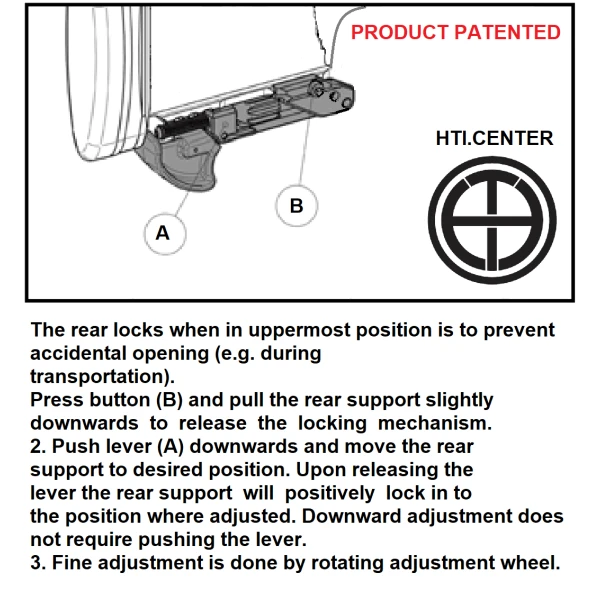 PRODUCT PATENTED

HTI.CENTER

B

A

The rear locks when in uppermost position is to prevent accidental opening (e.g. during transportation).
Press button (B) and pull the rear support slightly downwards to release the locking mechanism.
2. Push lever (A) downwards and move the rear support to desired position. Upon releasing the lever the rear support will positively lock in to the position where adjusted. Downward adjustment does not require pushing the lever.
3. Fine adjustment is done by rotating adjustment wheel.